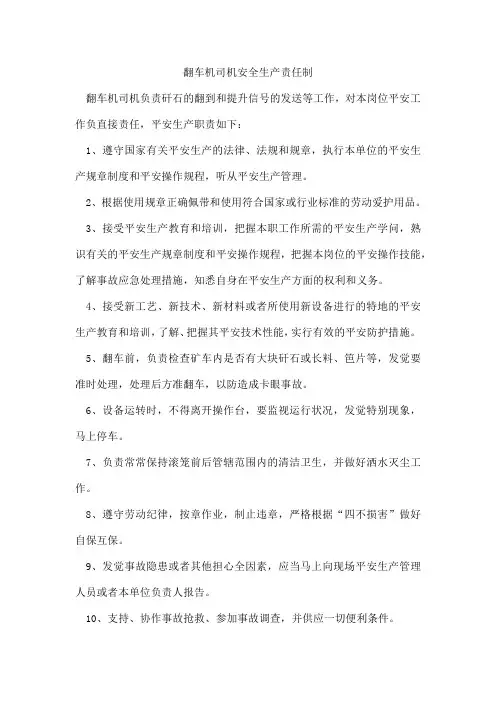 翻车机司机安全生产责任制

翻车机司机负责矸石的翻到和提升信号的发送等工作，对本岗位平安工作负直接责任，平安生产职责如下：

1、遵守国家有关平安生产的法律、法规和规章，执行本单位的平安生产规章制度和平安操作规程，听从平安生产管理。

2、根据使用规章正确佩带和使用符合国家或行业标准的劳动爱护用品。

3、接受平安生产教育和培训，把握本职工作所需的平安生产学问，熟识有关的平安生产规章制度和平安操作规程，把握本岗位的平安操作技能，了解事故应急处理措施，知悉自身在平安生产方面的权利和义务。

4、接受新工艺、新技术、新材料或者所使用新设备进行的特地的平安生产教育和培训，了解、把握其平安技术性能，实行有效的平安防护措施。

5、翻车前，负责检查矿车内是否有大块矸石或长料、笆片等，发觉要准时处理，处理后方准翻车，以防造成卡眼事故。

6、设备运转时，不得离开操作台，要监视运行状况，发觉特别现象，马上停车。

7、负责常常保持滚笼前后管辖范围内的清洁卫生，并做好洒水灭尘工作。

8、遵守劳动纪律，按章作业，制止违章，严格根据“四不损害”做好自保互保。

9、发觉事故隐患或者其他担心全因素，应当马上向现场平安生产管理人员或者本单位负责人报告。

10、支持、协作事故抢救、参加事故调查，并供应一切便利条件。